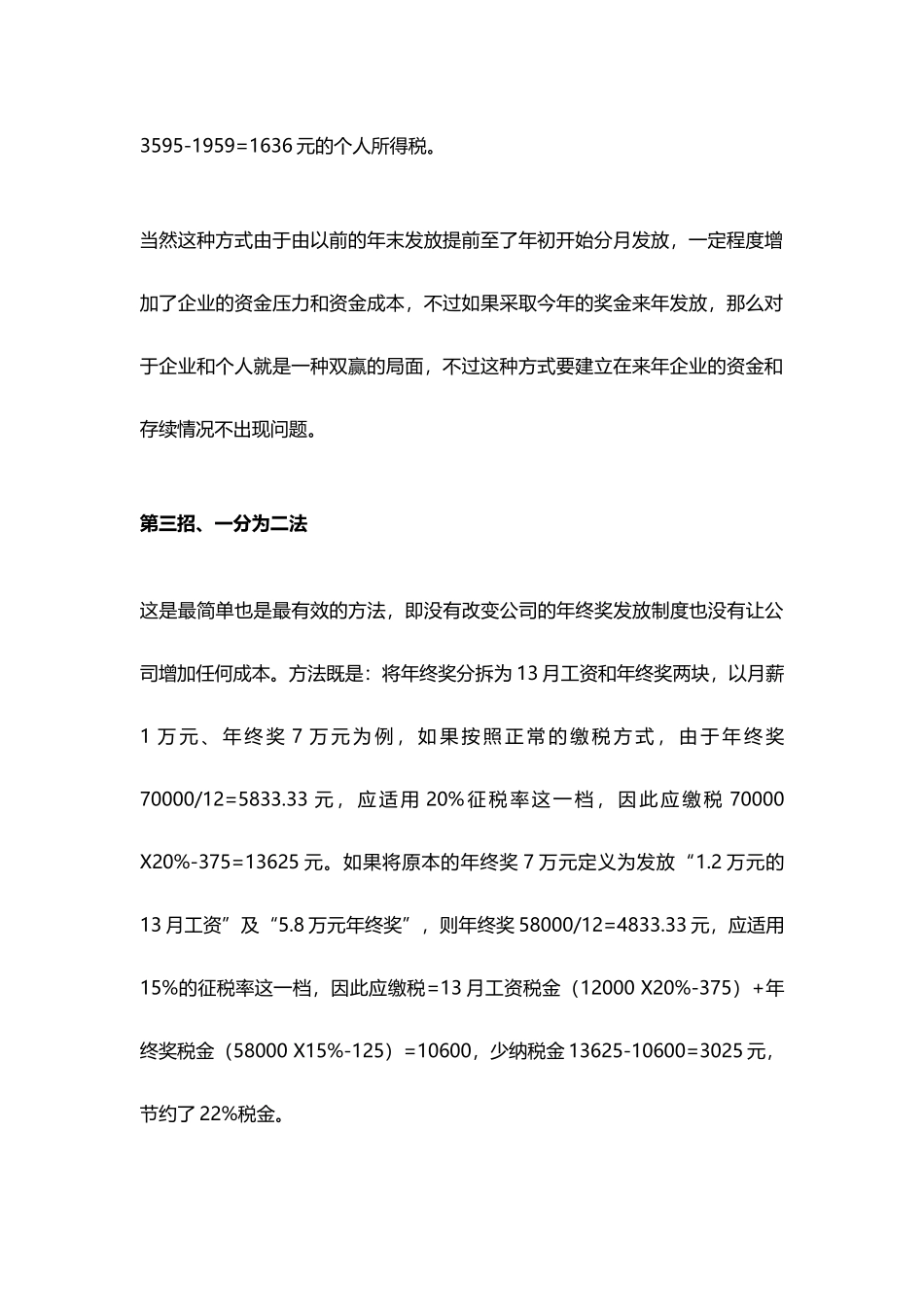 3595-1959=1636 元的个人所得税。

当然这种方式由于由以前的年末发放提前至了年初开始分月发放，一定程度增加了企业的资金压力和资金成本，不过如果采取今年的奖金来年发放，那么对于企业和个人就是一种双赢的局面，不过这种方式要建立在来年企业的资金和存续情况不出现问题。

第三招、一分为二法

这是最简单也是最有效的方法，即没有改变公司的年终奖发放制度也没有让公司增加任何成本。方法既是：将年终奖分拆为 13 月工资和年终奖两块，以月薪 1 万元、年终奖 7 万元为例，如果按照正常的缴税方式，由于年终奖 70000/12=5833.33 元，应适用 20%征税率这一档，因此应缴税 70000 X20%-375=13625 元。如果将原本的年终奖 7 万元定义为发放“1.2 万元的 13 月工资”及“5.8 万元年终奖”，则年终奖 58000/12=4833.33 元，应适用 15%的征税率这一档，因此应缴税=13 月工资税金（12000 X20%-375）+年终奖税金（58000 X15%-125）=10600，少纳税金 13625-10600=3025 元，节约了 22%税金。